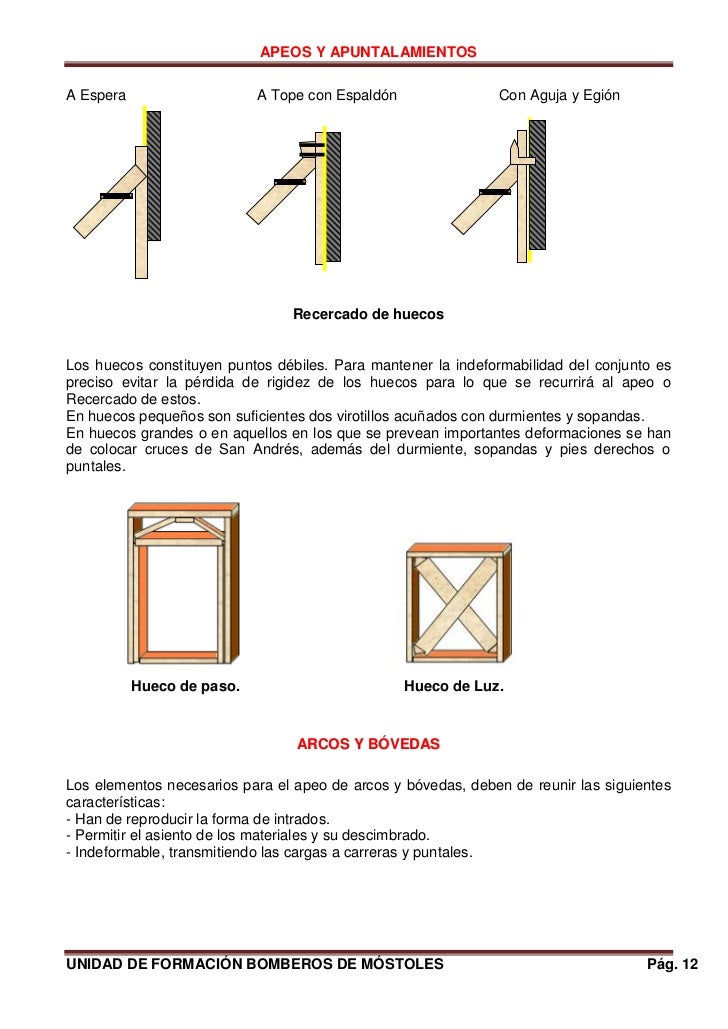 APEOS Y APUNTALAMIENTOS

A Espera

A Tope con Espaldón

Con Aguja y Egión

Recercado de huecos

Los huecos constituyen puntos débiles. Para mantener la indeformabilidad del conjunto es preciso evitar la pérdida de rigidez de los huecos para lo que se recurrirá al apeo o Recercado de estos.
En huecos pequeños son suficientes dos virotillos acuñados con durmientes y sopandas.
En huecos grandes o en aquellos en los que se prevean importantes deformaciones se han de colocar cruces de San Andrés, además del durmiente, sopandas y pies derechos o puntales.

Hueco de paso.

Hueco de Luz.

ARCOS Y BÓVEDAS

Los elementos necesarios para el apeo de arcos y bóvedas, deben de reunir las siguientes características:
- Han de reproducir la forma de intrados.
- Permitir el asiento de los materiales y su descimbrado.
- Indeformable, transmitiendo las cargas a carreras y puntales.

UNIDAD DE FORMACIÓN BOMBEROS DE MÓSTOLES

Pág. 12